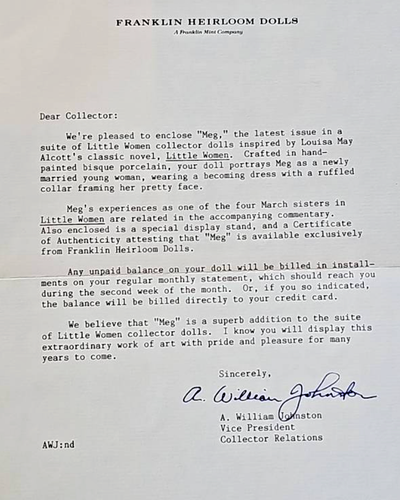 FRANKLIN HEIRLOOM DOLLS
A Franklin Mint Company

Dear Collector:

We're pleased to enclose "Meg," the latest issue in a suite of Little Women collector dolls inspired by Louisa May Alcott's classic novel, Little Women. Crafted in hand-painted bisque porcelain, your doll portrays Meg as a newly married young woman, wearing a becoming dress with a ruffled collar framing her pretty face.

Meg's experiences as one of the four March sisters in Little Women are related in the accompanying commentary. Also enclosed is a special display stand, and a Certificate of Authenticity attesting that "Meg" is available exclusively from Franklin Heirloom Dolls.

Any unpaid balance on your doll will be billed in installments on your regular monthly statement, which should reach you during the second week of the month. Or, if you so indicated, the balance will be billed directly to your credit card.

We believe that "Meg" is a superb addition to the suite of Little Women collector dolls. I know you will display this extraordinary work of art with pride and pleasure for many years to come.

Sincerely,

A. William Johnston

A. William Johnston
Vice President
Collector Relations

AWJ:nd